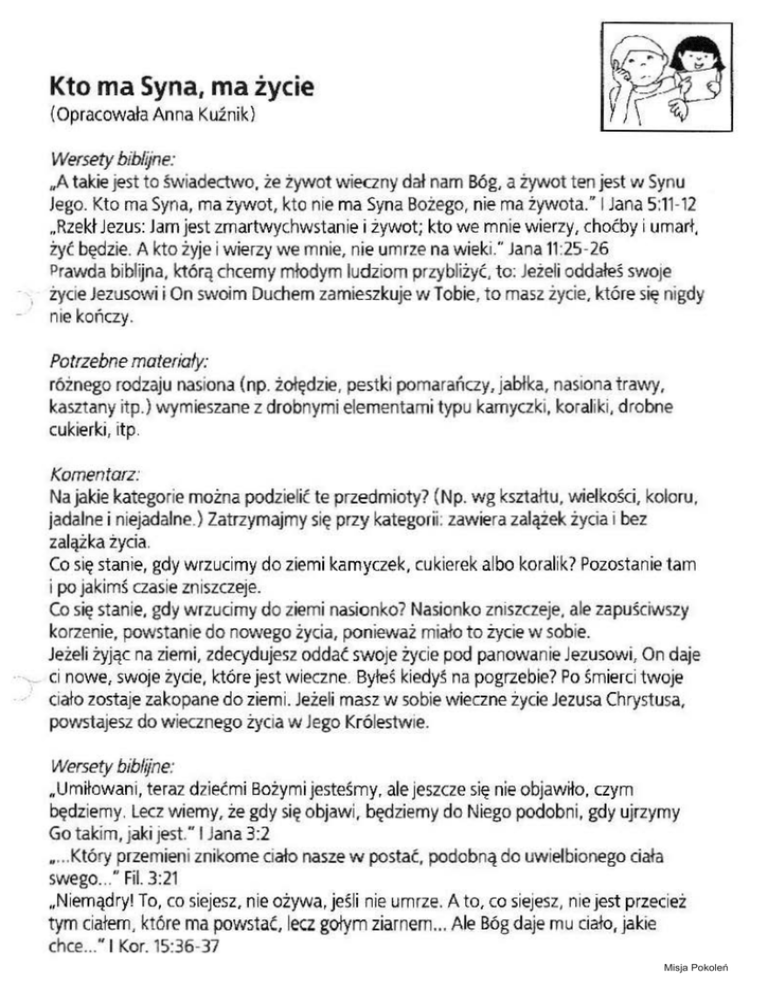 Kto ma Syna, ma życie
(Opracowała Anna Kuźnik)

Wersety biblijne:
„A takie jest to świadectwo, że żywot wieczny dał nam Bóg, a żywot ten jest w Synu Jego. Kto ma Syna, ma żywot, kto nie ma Syna Bożego, nie ma żywota." I Jana 5:11-12
„Rzekł Jezus: Jam jest zmartwychwstanie i żywot; kto we mnie wierzy, choćby i umarł, żyć będzie. A kto żyje i wierzy we mnie, nie umrze na wieki." Jana 11:25-26
Prawda biblijna, którą chcemy młodym ludziom przybliżyć, to: Jeżeli oddałeś swoje życie Jezusowi i On swoim Duchem zamieszkuje w Tobie, to masz życie, które się nigdy nie kończy.

Potrzebne materiały:
różnego rodzaju nasiona (np. żołędzie, pestki pomarańczy, jabłka, nasiona trawy, kasztany itp.) wymieszane z drobnymi elementami typu kamyczki, koraliki, drobne cukierki, itp.

Komentarz:
Na jakie kategorie można podzielić te przedmioty? (Np. wg kształtu, wielkości, koloru, jadalne i niejadalne.) Zatrzymajmy się przy kategorii: zawiera zalążek życia i bez zalążka życia.
Co się stanie, gdy wrzucimy do ziemi kamyczek, cukierek albo koralik? Pozostanie tam i po jakimś czasie zniszczeje.
Co się stanie, gdy wrzucimy do ziemi nasionko? Nasionko zniszczeje, ale zapuściwszy korzenie, powstanie do nowego życia, ponieważ miało to życie w sobie.
Jeżeli żyjąc na ziemi, zdecydujesz oddać swoje życie pod panowanie Jezusowi, On daje ci nowe, swoje życie, które jest wieczne. Byłeś kiedyś na pogrzebie? Po śmierci twoje ciało zostaje zakopane do ziemi. Jeżeli masz w sobie wieczne życie Jezusa Chrystusa, powstajesz do wiecznego życia w Jego Królestwie.

Wersety biblijne:
„Umiłowani, teraz dziećmi Bożymi jesteśmy, ale jeszcze się nie objawiło, czym będziemy. Lecz wiemy, że gdy się objawi, będziemy do Niego podobni, gdy ujrzymy Go takim, jaki jest." I Jana 3:2
„...Który przemieni znikome ciało nasze w postać, podobną do uwielbionego ciała swego..." Fil. 3:21
„Niemądry! To, co siejesz, nie ożywa, jeśli nie umrze. A to, co siejesz, nie jest przecież tym ciałem, które ma powstać, lecz gołym ziarnem... Ale Bóg daje mu ciało, jakie chce..." I Kor. 15:36-37

Misja Pokoleń